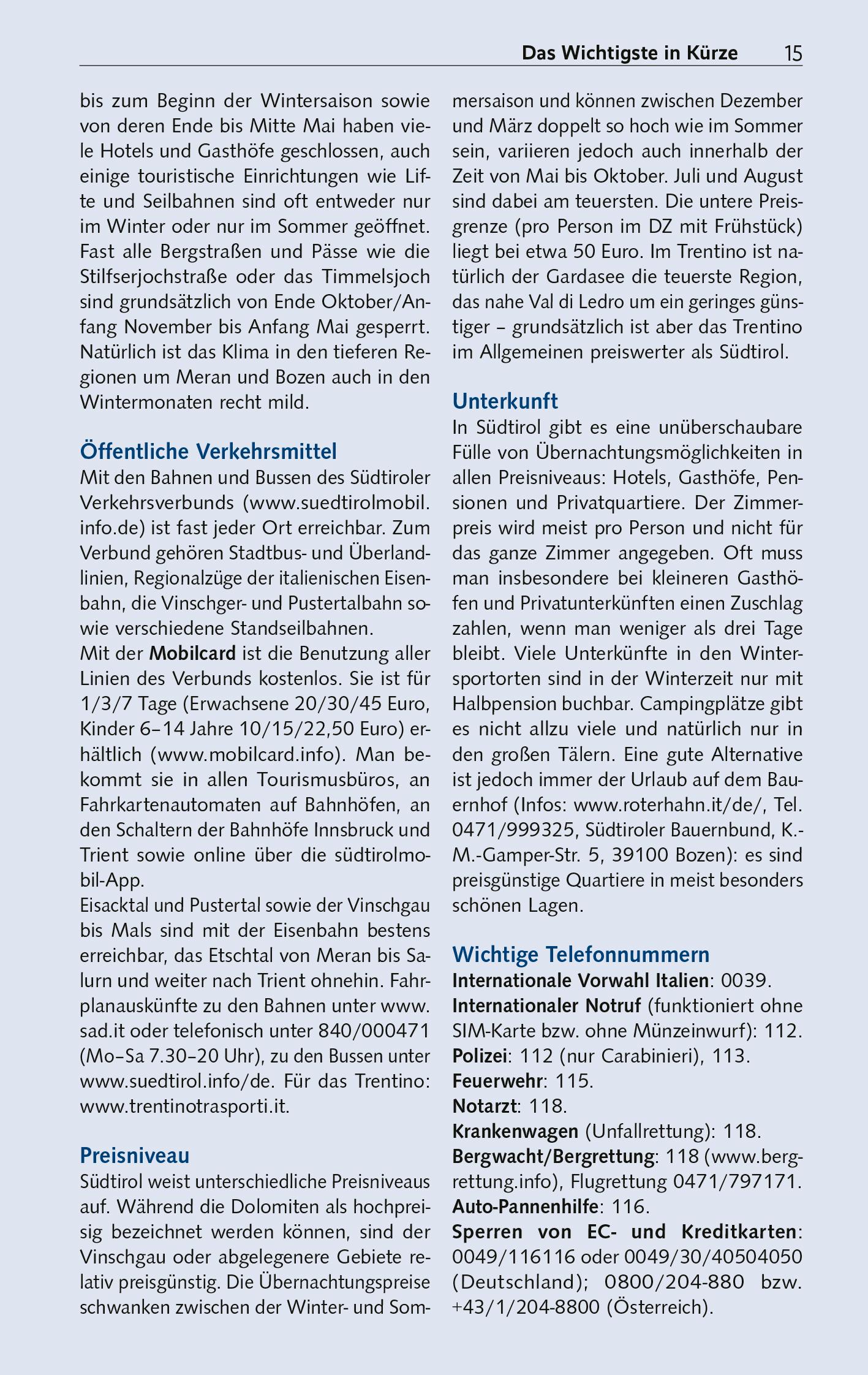 Das Wichtigste in Kürze 15

bis zum Beginn der Wintersaison sowie von deren Ende bis Mitte Mai haben viele Hotels und Gasthöfe geschlossen, auch einige touristische Einrichtungen wie Lifte und Seilbahnen sind oft entweder nur im Winter oder nur im Sommer geöffnet. Fast alle Bergstraßen und Pässe wie die Stilfserjochstraße oder das Timmelsjoch sind grundsätzlich von Ende Oktober/Anfang November bis Anfang Mai gesperrt. Natürlich ist das Klima in den tieferen Regionen um Meran und Bozen auch in den Wintermonaten recht mild.

Öffentliche Verkehrsmittel
Mit den Bahnen und Bussen des Südtiroler Verkehrsverbunds (www.suedtirolmobil.info.de) ist fast jeder Ort erreichbar. Zum Verbund gehören Stadtbus- und Überlandlinien, Regionalzüge der italienischen Eisenbahn, die Vinschger- und Pustertalbahn sowie verschiedene Standseilbahnen.
Mit der Mobilcard ist die Benutzung aller Linien des Verbunds kostenlos. Sie ist für 1/3/7 Tage (Erwachsene 20/30/45 Euro, Kinder 6–14 Jahre 10/15/22,50 Euro) erhältlich (www.mobilcard.info). Man bekommt sie in allen Tourismusbüros, an Fahrkartenautomaten auf Bahnhöfen, an den Schaltern der Bahnhöfe Innsbruck und Trient sowie online über die südtirolmobil-App.
Eisacktal und Pustertal sowie der Vinschgau bis Mals sind mit der Eisenbahn bestens erreichbar, das Etschtal von Meran bis Salurn und weiter nach Trient ohnehin. Fahrplanauskünfte zu den Bahnen unter www.sad.it oder telefonisch unter 840/000471 (Mo–Sa 7.30–20 Uhr), zu den Bussen unter www.suedtirol.info/de. Für das Trentino: www.trentinotrasporti.it.

Preisniveau
Südtirol weist unterschiedliche Preisniveaus auf. Während die Dolomiten als hochpreisig bezeichnet werden können, sind der Vinschgau oder abgelegenere Gebiete relativ preisgünstig. Die Übernachtungspreise schwanken zwischen der Winter- und Sommersaison und können zwischen Dezember und März doppelt so hoch wie im Sommer sein, variieren jedoch auch innerhalb der Zeit von Mai bis Oktober. Juli und August sind dabei am teuersten. Die untere Preisgrenze (pro Person im DZ mit Frühstück) liegt bei etwa 50 Euro. Im Trentino ist natürlich der Gardasee die teuerste Region, das nahe Val di Ledro um ein geringes günstiger – grundsätzlich ist aber das Trentino im Allgemeinen preiswerter als Südtirol.

Unterkunft
In Südtirol gibt es eine unüberschaubare Fülle von Übernachtungsmöglichkeiten in allen Preisniveaus: Hotels, Gasthöfe, Pensionen und Privatquartiere. Der Zimmerpreis wird meist pro Person und nicht für das ganze Zimmer angegeben. Oft muss man insbesondere bei kleineren Gasthöfen und Privatunterkünften einen Zuschlag zahlen, wenn man weniger als drei Tage bleibt. Viele Unterkünfte in den Wintersportorten sind in der Winterzeit nur mit Halbpension buchbar. Campingplätze gibt es nicht allzu viele und natürlich nur in den großen Tälern. Eine gute Alternative ist jedoch immer der Urlaub auf dem Bauernhof (Infos: www.roterhahn.it/de/, Tel. 0471/999325, Südtiroler Bauernbund, K.-M.-Gamper-Str. 5, 39100 Bozen): es sind preisgünstige Quartiere in meist besonders schönen Lagen.

Wichtige Telefonnummern
Internationale Vorwahl Italien: 0039.
Internationaler Notruf (funktioniert ohne SIM-Karte bzw. ohne Münzeinwurf): 112.
Polizei: 112 (nur Carabinieri), 113.
Feuerwehr: 115.
Notarzt: 118.
Krankenwagen (Unfallrettung): 118.
Bergwacht/Bergrettung: 118 (www.bergrettung.info), Flugrettung 0471/797171.
Auto-Pannenhilfe: 116.
Sperren von EC- und Kreditkarten: 0049/116116 oder 0049/30/40504050 (Deutschland); 0800/204-880 bzw. +43/1/204-8800 (Österreich).